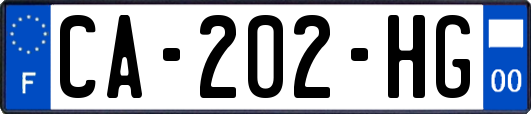 F
CA-202-HG
00